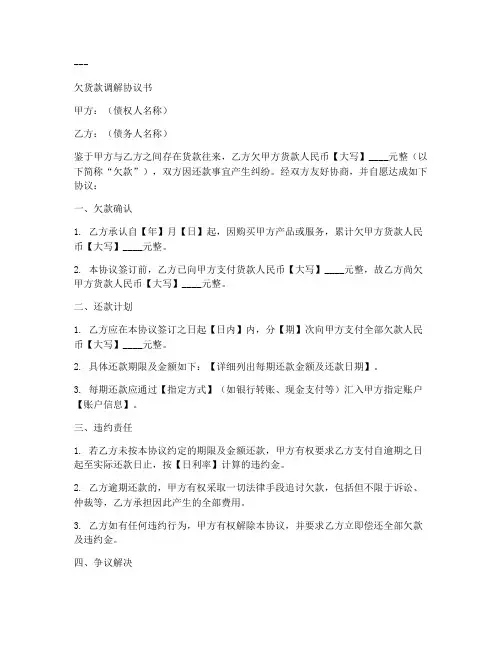 ---

欠货款调解协议书

甲方：（债权人名称）

乙方：（债务人名称）

鉴于甲方与乙方之间存在货款往来，乙方欠甲方货款人民币【大写】____元整（以下简称“欠款”），双方因还款事宜产生纠纷。经双方友好协商，并自愿达成如下协议：

一、欠款确认

1. 乙方承认自【年】月【日】起，因购买甲方产品或服务，累计欠甲方货款人民币【大写】____元整。

2. 本协议签订前，乙方已向甲方支付货款人民币【大写】____元整，故乙方尚欠甲方货款人民币【大写】____元整。

二、还款计划

1. 乙方应在本协议签订之日起【日内】内，分【期】次向甲方支付全部欠款人民币【大写】____元整。

2. 具体还款期限及金额如下：【详细列出每期还款金额及还款日期】。

3. 每期还款应通过【指定方式】（如银行转账、现金支付等）汇入甲方指定账户【账户信息】。

三、违约责任

1. 若乙方未按本协议约定的期限及金额还款，甲方有权要求乙方支付自逾期之日起至实际还款日止，按【日利率】计算的违约金。

2. 乙方逾期还款的，甲方有权采取一切法律手段追讨欠款，包括但不限于诉讼、仲裁等，乙方承担因此产生的全部费用。

3. 乙方如有任何违约行为，甲方有权解除本协议，并要求乙方立即偿还全部欠款及违约金。

四、争议解决